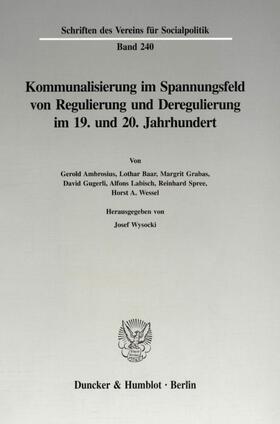 Schriften des Vereins für Socialpolitik

Band 240

Kommunalisierung im Spannungsfeld von Regulierung und Deregulierung im 19. und 20. Jahrhundert

Von

Gerold Ambrosius, Lothar Baar, Margrit Grabas, David Gugerli, Alfons Labisch, Reinhard Spree, Horst A. Wessel

Herausgegeben von

Josef Wysocki

Duncker & Humblot · Berlin